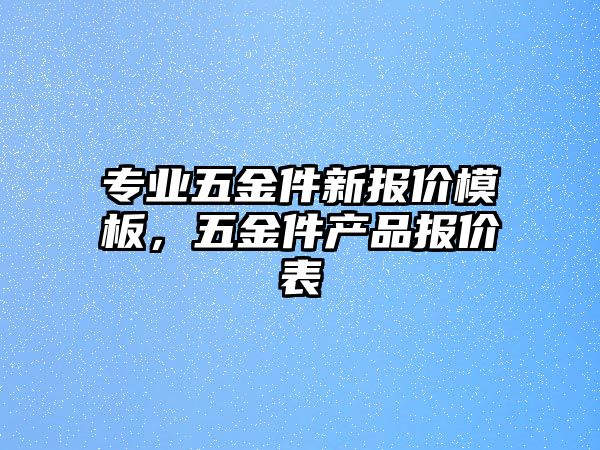 专业五金件新报价模板，五金件产品报价表